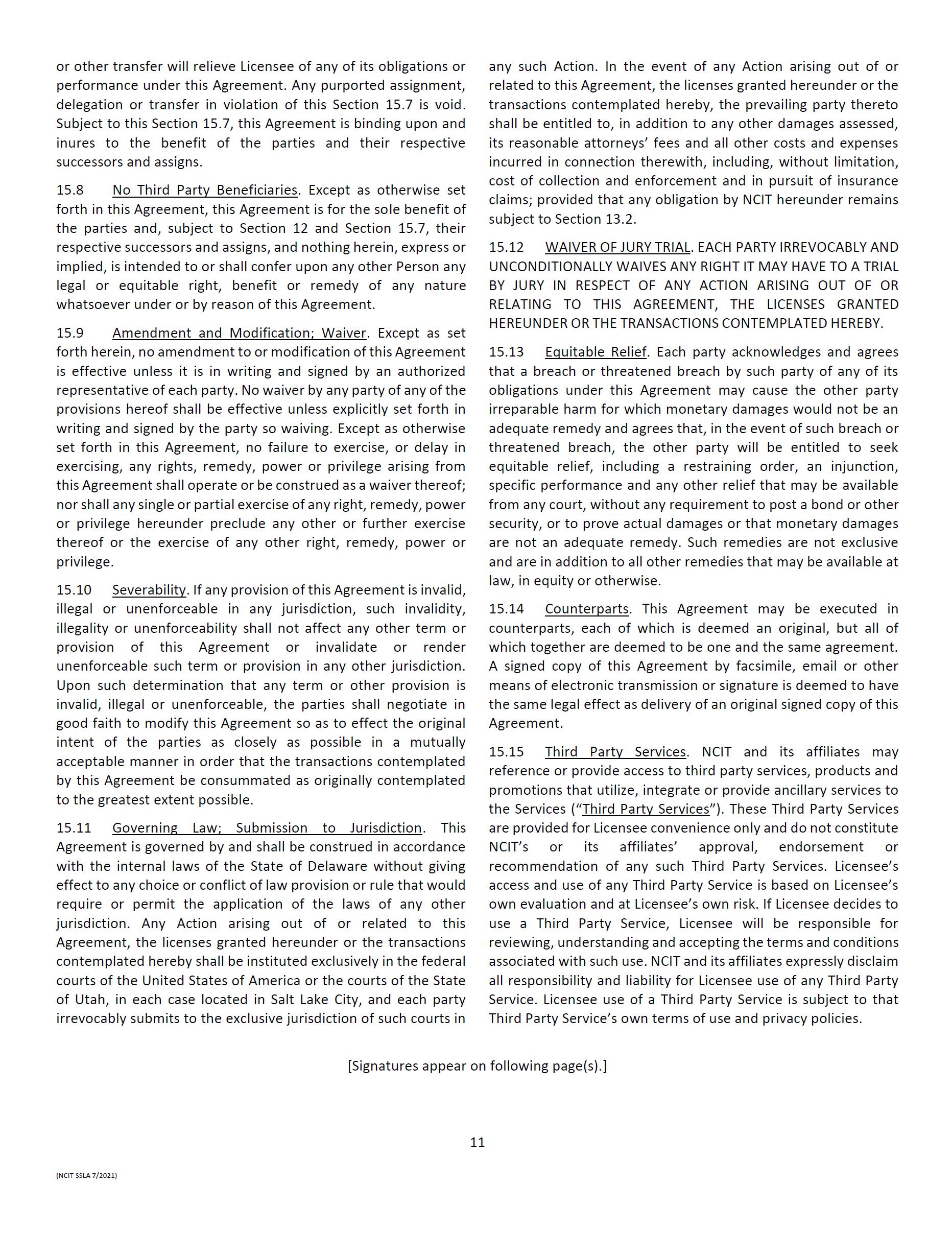 or other transfer will relieve Licensee of any of its obligations or performance under this Agreement. Any purported assignment, delegation or transfer in violation of this Section 15.7 is void. Subject to this Section 15.7, this Agreement is binding upon and inures to the benefit of the parties and their respective successors and assigns.

15.8 No Third Party Beneficiaries. Except as otherwise set forth in this Agreement, this Agreement is for the sole benefit of the parties and, subject to Section 12 and Section 15.7, their respective successors and assigns, and nothing herein, express or implied, is intended to or shall confer upon any other Person any legal or equitable right, benefit or remedy of any nature whatsoever under or by reason of this Agreement.

15.9 Amendment and Modification; Waiver. Except as set forth herein, no amendment to or modification of this Agreement is effective unless it is in writing and signed by an authorized representative of each party. No waiver by any party of any of the provisions hereof shall be effective unless explicitly set forth in writing and signed by the party so waiving. Except as otherwise set forth in this Agreement, no failure to exercise, or delay in exercising, any rights, remedy, power or privilege arising from this Agreement shall operate or be construed as a waiver thereof; nor shall any single or partial exercise of any right, remedy, power or privilege hereunder preclude any other or further exercise thereof or the exercise of any other right, remedy, power or privilege.

15.10 Severability. If any provision of this Agreement is invalid, illegal or unenforceable in any jurisdiction, such invalidity, illegality or unenforceability shall not affect any other term or provision of this Agreement or invalidate or render unenforceable such term or provision in any other jurisdiction. Upon such determination that any term or other provision is invalid, illegal or unenforceable, the parties shall negotiate in good faith to modify this Agreement so as to effect the original intent of the parties as closely as possible in a mutually acceptable manner in order that the transactions contemplated by this Agreement be consummated as originally contemplated to the greatest extent possible.

15.11 Governing Law; Submission to Jurisdiction. This Agreement is governed by and shall be construed in accordance with the internal laws of the State of Delaware without giving effect to any choice or conflict of law provision or rule that would require or permit the application of the laws of any other jurisdiction. Any Action arising out of or related to this Agreement, the licenses granted hereunder or the transactions contemplated hereby shall be instituted exclusively in the federal courts of the United States of America or the courts of the State of Utah, in each case located in Salt Lake City, and each party irrevocably submits to the exclusive jurisdiction of such courts in any such Action. In the event of any Action arising out of or related to this Agreement, the licenses granted hereunder or the transactions contemplated hereby, the prevailing party thereto shall be entitled to, in addition to any other damages assessed, its reasonable attorneys' fees and all other costs and expenses incurred in connection therewith, including, without limitation, cost of collection and enforcement and in pursuit of insurance claims; provided that any obligation by NCIT hereunder remains subject to Section 13.2.

15.12 WAIVER OF JURY TRIAL. EACH PARTY IRREVOCABLY AND UNCONDITIONALLY WAIVES ANY RIGHT IT MAY HAVE TO A TRIAL BY JURY IN RESPECT OF ANY ACTION ARISING OUT OF OR RELATING TO THIS AGREEMENT, THE LICENSES GRANTED HEREUNDER OR THE TRANSACTIONS CONTEMPLATED HEREBY.

15.13 Equitable Relief. Each party acknowledges and agrees that a breach or threatened breach by such party of any of its obligations under this Agreement may cause the other party irreparable harm for which monetary damages would not be an adequate remedy and agrees that, in the event of such breach or threatened breach, the other party will be entitled to seek equitable relief, including a restraining order, an injunction, specific performance and any other relief that may be available from any court, without any requirement to post a bond or other security, or to prove actual damages or that monetary damages are not an adequate remedy. Such remedies are not exclusive and are in addition to all other remedies that may be available at law, in equity or otherwise.

15.14 Counterparts. This Agreement may be executed in counterparts, each of which is deemed an original, but all of which together are deemed to be one and the same agreement. A signed copy of this Agreement by facsimile, email or other means of electronic transmission or signature is deemed to have the same legal effect as delivery of an original signed copy of this Agreement.

15.15 Third Party Services. NCIT and its affiliates may reference or provide access to third party services, products and promotions that utilize, integrate or provide ancillary services to the Services ("Third Party Services"). These Third Party Services are provided for Licensee convenience only and do not constitute NCIT's or its affiliates' approval, endorsement or recommendation of any such Third Party Services. Licensee's access and use of any Third Party Service is based on Licensee's own evaluation and at Licensee's own risk. If Licensee decides to use a Third Party Service, Licensee will be responsible for reviewing, understanding and accepting the terms and conditions associated with such use. NCIT and its affiliates expressly disclaim all responsibility and liability for Licensee use of any Third Party Service. Licensee use of a Third Party Service is subject to that Third Party Service's own terms of use and privacy policies.

[Signatures appear on following page(s).]

11

(NCIT SSLA 7/2021)